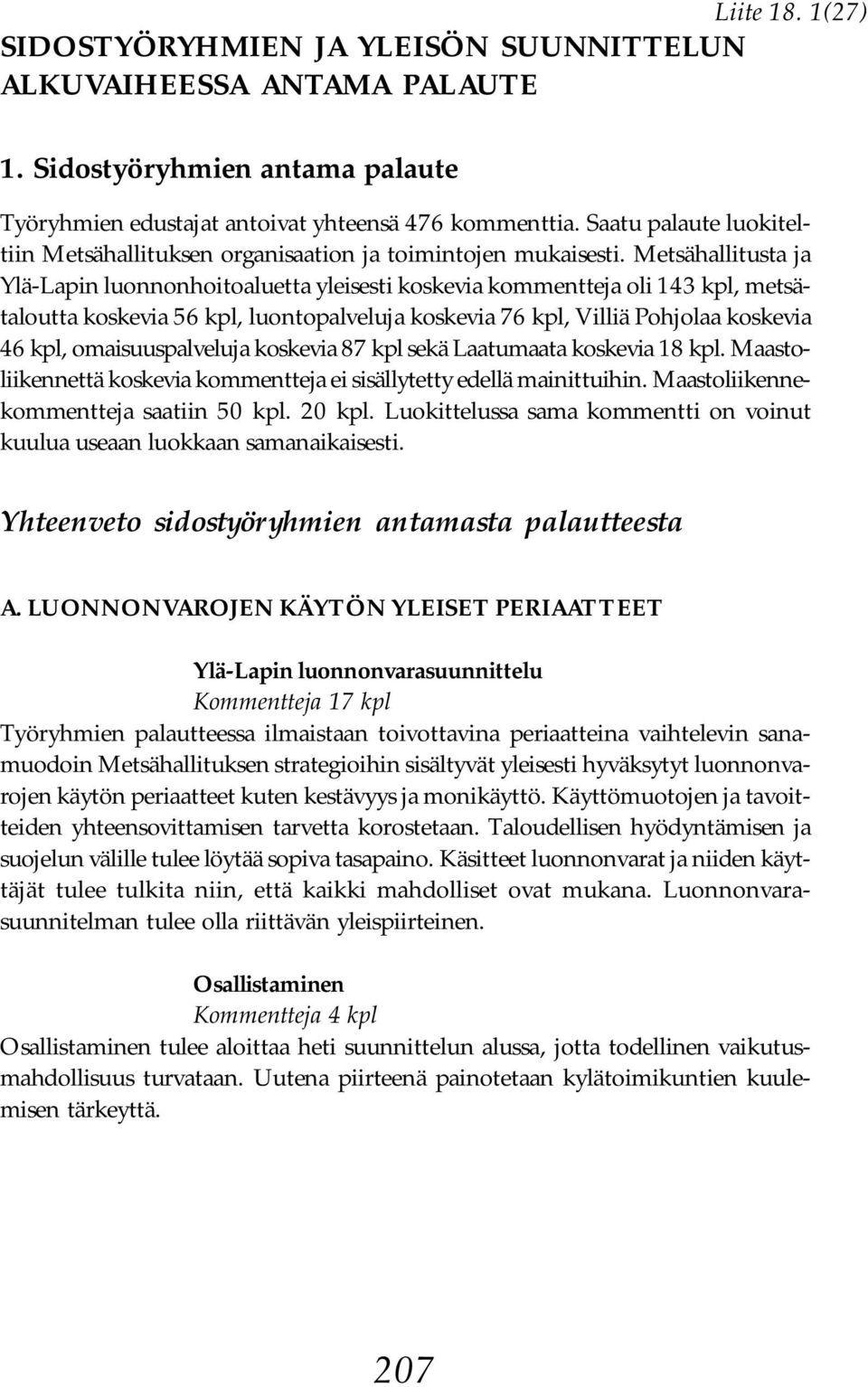 Liite 18. 1(27)

SIDOSTYÖRYHMIEN JA YLEISÖN SUUNNITTELUN ALKUVAIHEESSA ANTAMA PALAUTE

1. Sidostyöryhmien antama palaute

Työryhmien edustajat antoivat yhteensä 476 kommenttia. Saatu palaute luokiteltiin Metsähallituksen organisaation ja toimintojen mukaisesti. Metsähallitusta ja Ylä-Lapin luonnonhoitoaluetta yleisesti koskevia kommentteja oli 143 kpl, metsätaloutta koskevia 56 kpl, luontopalveluja koskevia 76 kpl, Villiä Pohjolaa koskevia 46 kpl, omaisuuspalveluja koskevia 87 kpl sekä Laatumaata koskevia 18 kpl. Maastoliikennettä koskevia kommentteja ei sisällytetty edellä mainittuihin. Maastoliikennekommentteja saatiin 50 kpl. 20 kpl. Luokittelussa sama kommentti on voinut kuulua useaan luokkaan samanaikaisesti.

Yhteenveto sidostyöryhmien antamasta palautteesta

A. LUONNONVAROJEN KÄYTÖN YLEISET PERIAATTEET

Ylä-Lapin luonnonvarasuunnittelu
Kommentteja 17 kpl
Työryhmien palautteessa ilmaistaan toivottavina periaatteina vaihtelevin sanamuodoin Metsähallituksen strategioihin sisältyvät yleisesti hyväksytyt luonnonvarojen käytön periaatteet kuten kestävyys ja monikäyttö. Käyttömuotojen ja tavoitteiden yhteensovittamisen tarvetta korostetaan. Taloudellisen hyödyntämisen ja suojelun välille tulee löytää sopiva tasapaino. Käsitteet luonnonvarat ja niiden käyttäjät tulee tulkita niin, että kaikki mahdolliset ovat mukana. Luonnonvarasuunnitelman tulee olla riittävän yleispiirteinen.

Osallistaminen
Kommentteja 4 kpl
Osallistaminen tulee aloittaa heti suunnittelun alussa, jotta todellinen vaikutusmahdollisuus turvataan. Uutena piirteenä painotetaan kylätoimikuntien kuulemisen tärkeyttä.

207